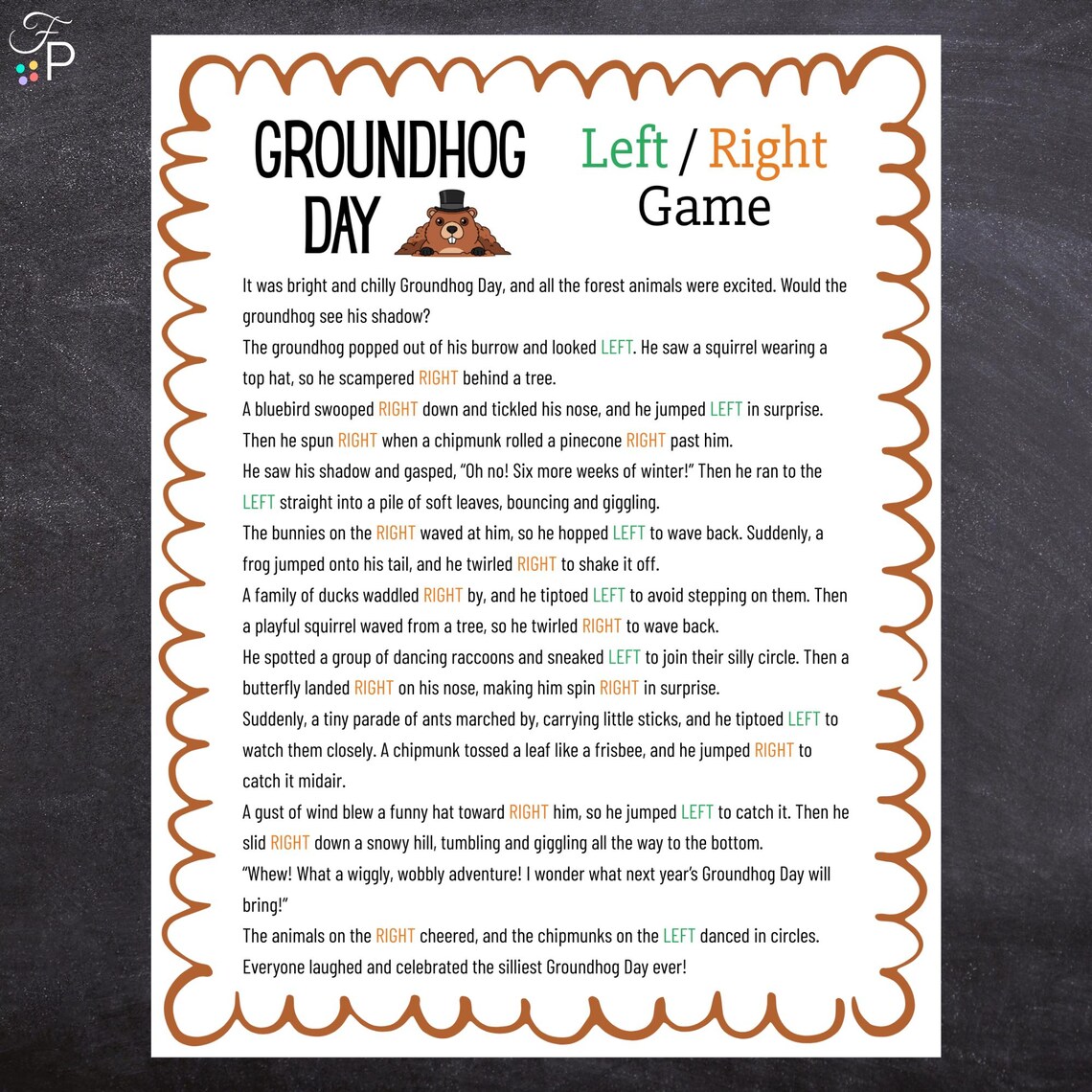 FP

GROUNDHOG DAY

Left / Right Game

It was bright and chilly Groundhog Day, and all the forest animals were excited. Would the groundhog see his shadow?

The groundhog popped out of his burrow and looked LEFT. He saw a squirrel wearing a top hat, so he scampered RIGHT behind a tree.

A bluebird swooped RIGHT down and tickled his nose, and he jumped LEFT in surprise. Then he spun RIGHT when a chipmunk rolled a pinecone RIGHT past him.

He saw his shadow and gasped, "Oh no! Six more weeks of winter!" Then he ran to the LEFT straight into a pile of soft leaves, bouncing and giggling.

The bunnies on the RIGHT waved at him, so he hopped LEFT to wave back. Suddenly, a frog jumped onto his tail, and he twirled RIGHT to shake it off.

A family of ducks waddled RIGHT by, and he tiptoed LEFT to avoid stepping on them. Then a playful squirrel waved from a tree, so he twirled RIGHT to wave back.

He spotted a group of dancing raccoons and sneaked LEFT to join their silly circle. Then a butterfly landed RIGHT on his nose, making him spin RIGHT in surprise.

Suddenly, a tiny parade of ants marched by, carrying little sticks, and he tiptoed LEFT to watch them closely. A chipmunk tossed a leaf like a frisbee, and he jumped RIGHT to catch it midair.

A gust of wind blew a funny hat toward RIGHT him, so he jumped LEFT to catch it. Then he slid RIGHT down a snowy hill, tumbling and giggling all the way to the bottom.

"Whew! What a wiggly, wobbly adventure! I wonder what next year's Groundhog Day will bring!"

The animals on the RIGHT cheered, and the chipmunks on the LEFT danced in circles. Everyone laughed and celebrated the silliest Groundhog Day ever!